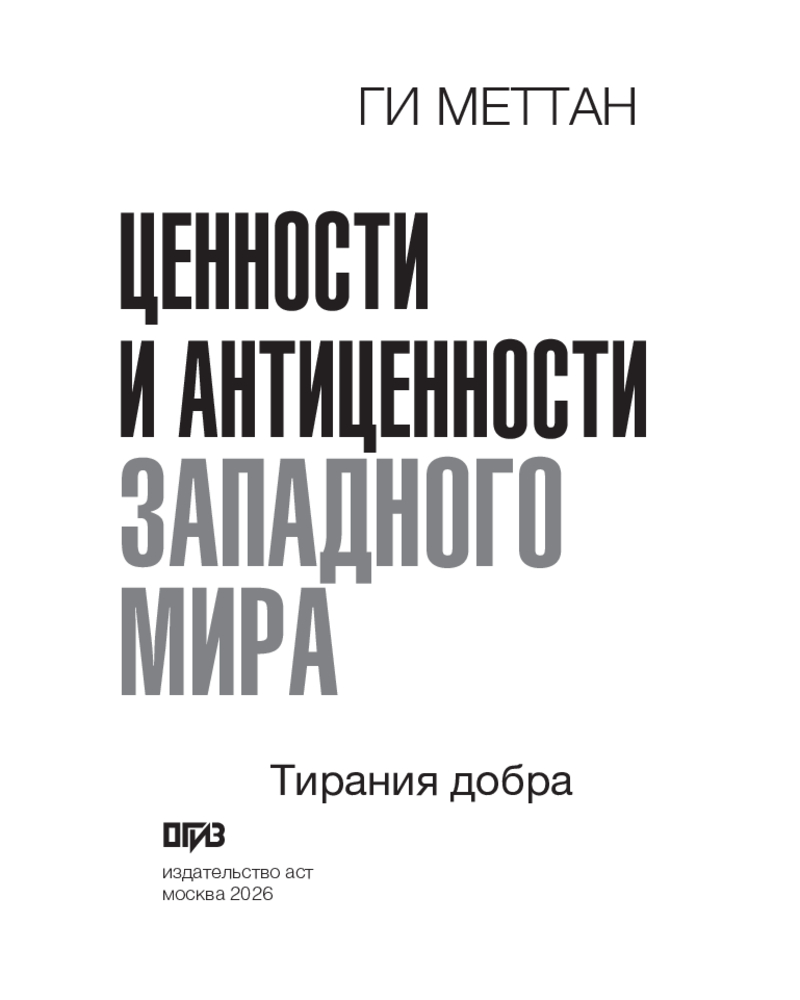 ГИ МЕТТАН

ЦЕННОСТИ
И АНТИЦЕННОСТИ
ЗАПАДНОГО
МИРА

Тирания добра

ОГИЗ

издательство аст
москва 2026